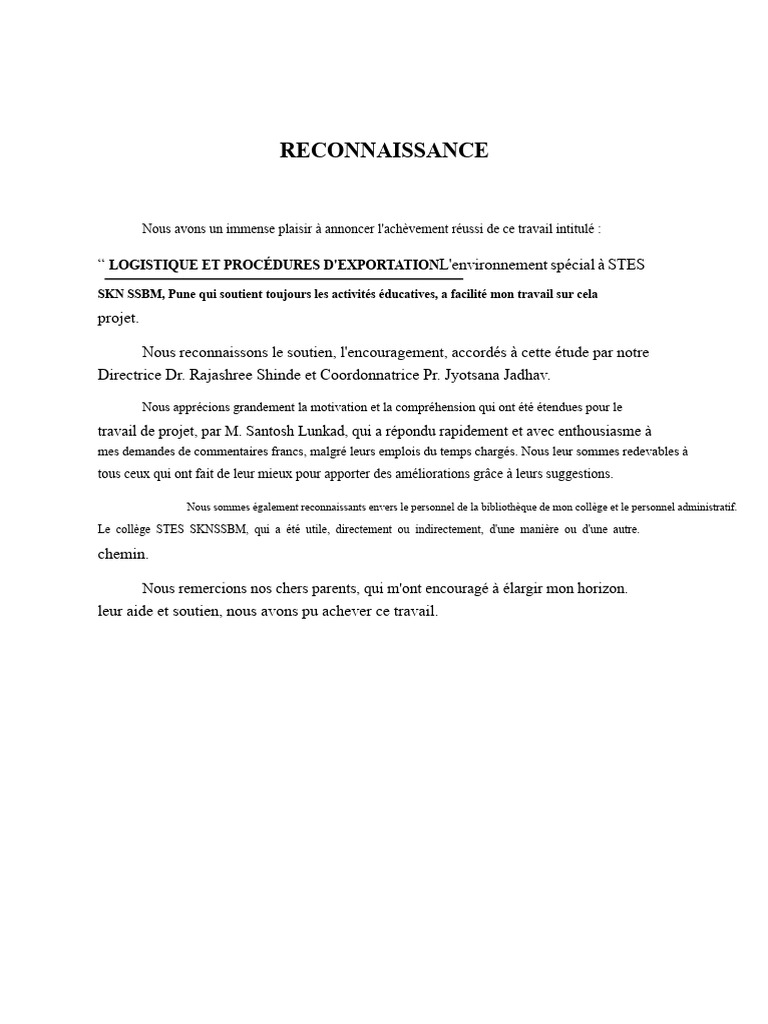 RECONNAISSANCE

Nous avons un immense plaisir à annoncer l'achèvement réussi de ce travail intitulé :

“ LOGISTIQUE ET PROCÉDURES D'EXPORTATIONL'environnement spécial à STES SKN SSBM, Pune qui soutient toujours les activités éducatives, a facilité mon travail sur cela projet.

Nous reconnaissons le soutien, l'encouragement, accordés à cette étude par notre Directrice Dr. Rajashree Shinde et Coordonnatrice Pr. Jyotsana Jadhav.

Nous apprécions grandement la motivation et la compréhension qui ont été étendues pour le travail de projet, par M. Santosh Lunkad, qui a répondu rapidement et avec enthousiasme à mes demandes de commentaires francs, malgré leurs emplois du temps chargés. Nous leur sommes redevables à tous ceux qui ont fait de leur mieux pour apporter des améliorations grâce à leurs suggestions.

Nous sommes également reconnaissants envers le personnel de la bibliothèque de mon collège et le personnel administratif. Le collège STES SKNSSBM, qui a été utile, directement ou indirectement, d'une manière ou d'une autre. chemin.

Nous remercions nos chers parents, qui m'ont encouragé à élargir mon horizon. leur aide et soutien, nous avons pu achever ce travail.